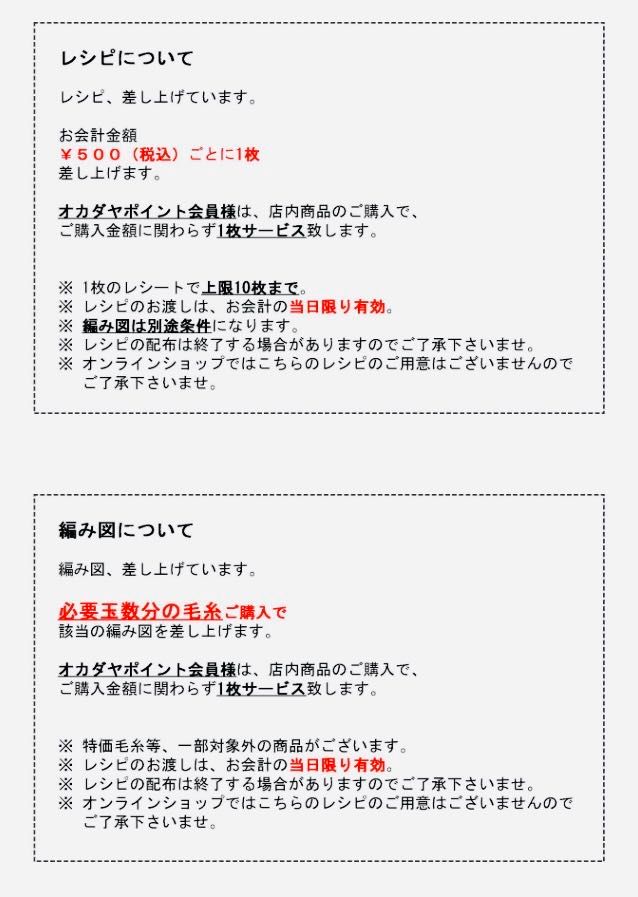 レシピについて

レシピ、差し上げています。

お会計金額
¥５００（税込）ごとに1枚
差し上げます。

オカダヤポイント会員様は、店内商品のご購入で、
ご購入金額に関わらず1枚サービス致します。

※ 1枚のレシートで上限10枚まで。
※ レシピのお渡しは、お会計の当日限り有効。
※ 編み図は別途条件になります。
※ レシピの配布は終了する場合がありますのでご了承下さいませ。
※ オンラインショップではこちらのレシピのご用意はございませんのでご了承下さいませ。

編み図について

編み図、差し上げています。

必要玉数分の毛糸ご購入で
該当の編み図を差し上げます。

オカダヤポイント会員様は、店内商品のご購入で、
ご購入金額に関わらず1枚サービス致します。

※ 特価毛糸等、一部対象外の商品がございます。
※ レシピのお渡しは、お会計の当日限り有効。
※ レシピの配布は終了する場合がありますのでご了承下さいませ。
※ オンラインショップではこちらのレシピのご用意はございませんのでご了承下さいませ。